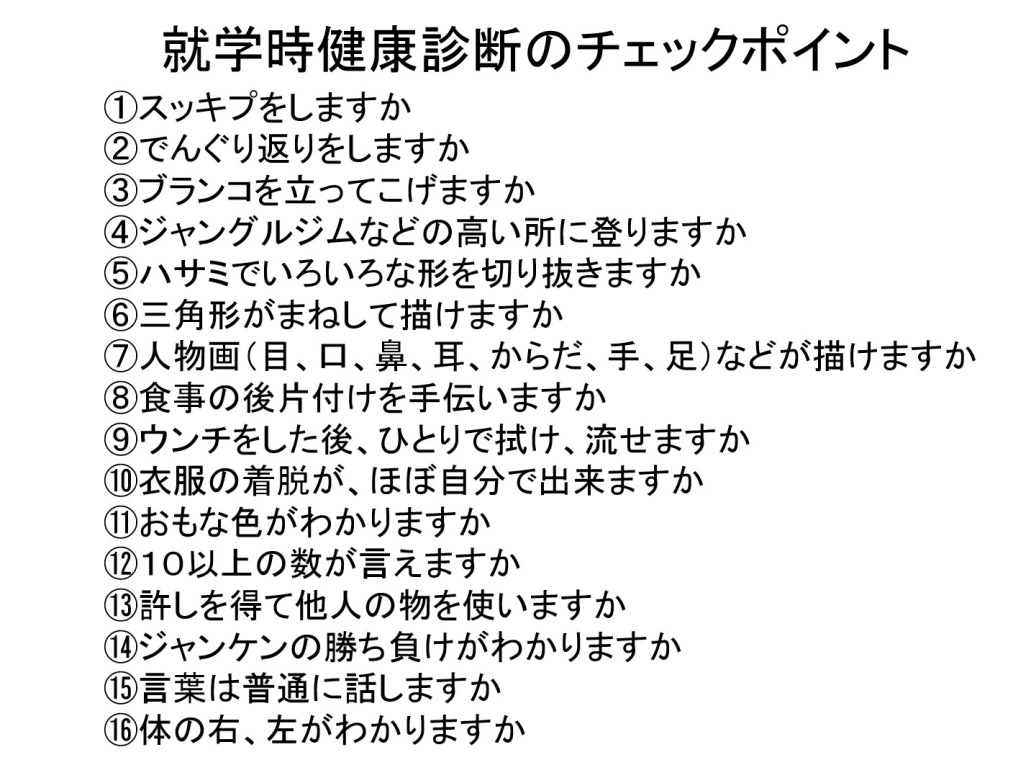 就学時健康診断のチェックポイント

①スッキプをしますか
②でんぐり返りをしますか
③ブランコを立ってこげますか
④ジャングルジムなどの高い所に登りますか
⑤ハサミでいろいろな形を切り抜きますか
⑥三角形がまねして描けますか
⑦人物画（目、口、鼻、耳、からだ、手、足）などが描けますか
⑧食事の後片付けを手伝いますか
⑨ウンチをした後、ひとりで拭け、流せますか
⑩衣服の着脱が、ほぼ自分で出来ますか
⑪おもな色がわかりますか
⑫１０以上の数が言えますか
⑬許しを得て他人の物を使いますか
⑭ジャンケンの勝ち負けがわかりますか
⑮言葉は普通に話しますか
⑯体の右、左がわかりますか